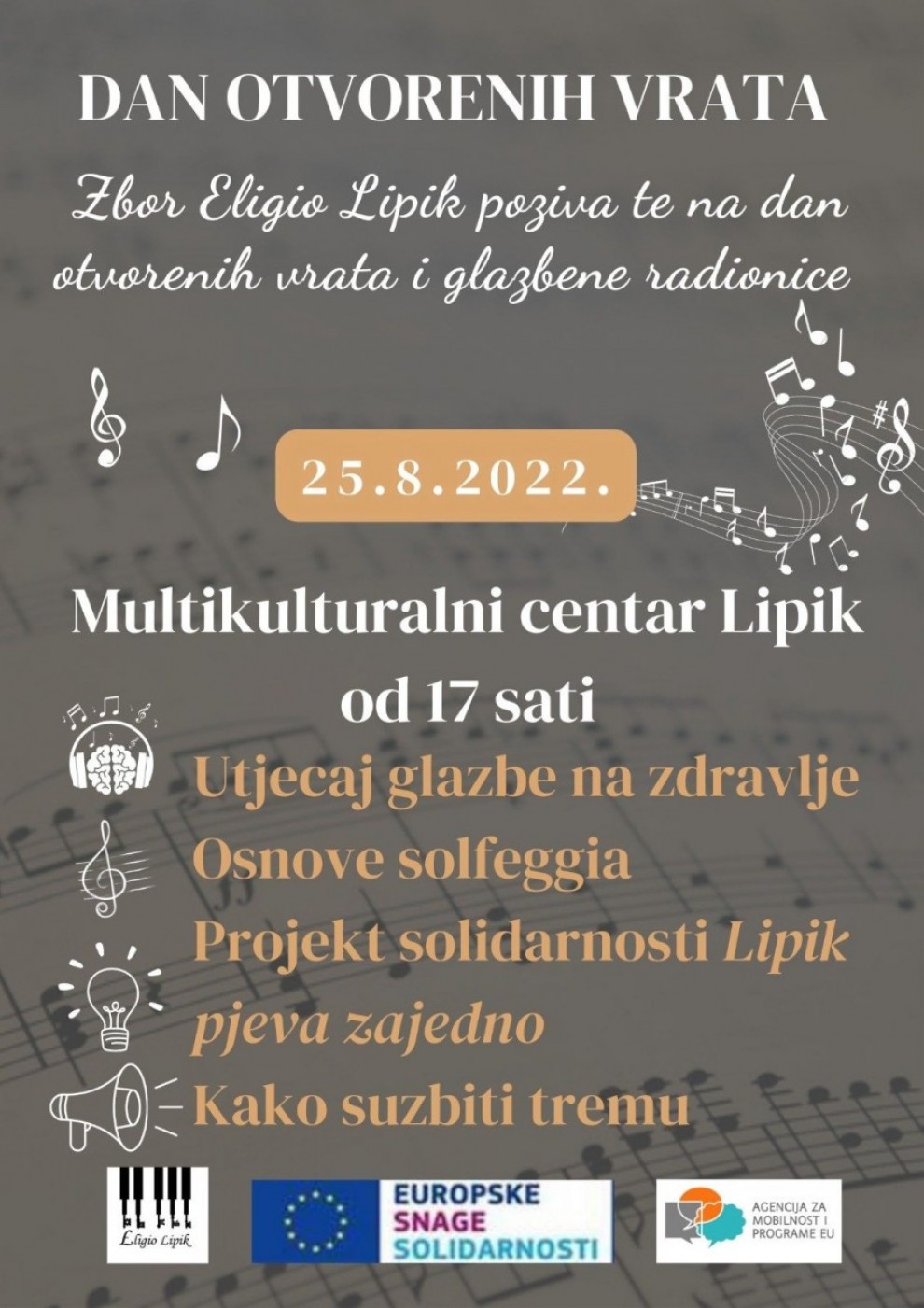 DAN OTVORENIH VRATA

Zbor Eligio Lipik poziva te na dan otvorenih vrata i glazbene radionice

25.8.2022.

Multikulturalni centar Lipik
od 17 sati

Utjecaj glazbe na zdravlje
Osnove solfeggia
Projekt solidarnosti Lipik pjeva zajedno
Kako suzbiti tremu

Eligio Lipik

EUROPSKE
SNAGE
SOLIDARNOSTI

AGENCIJA ZA
MOBILNOST I
PROGRAME EU